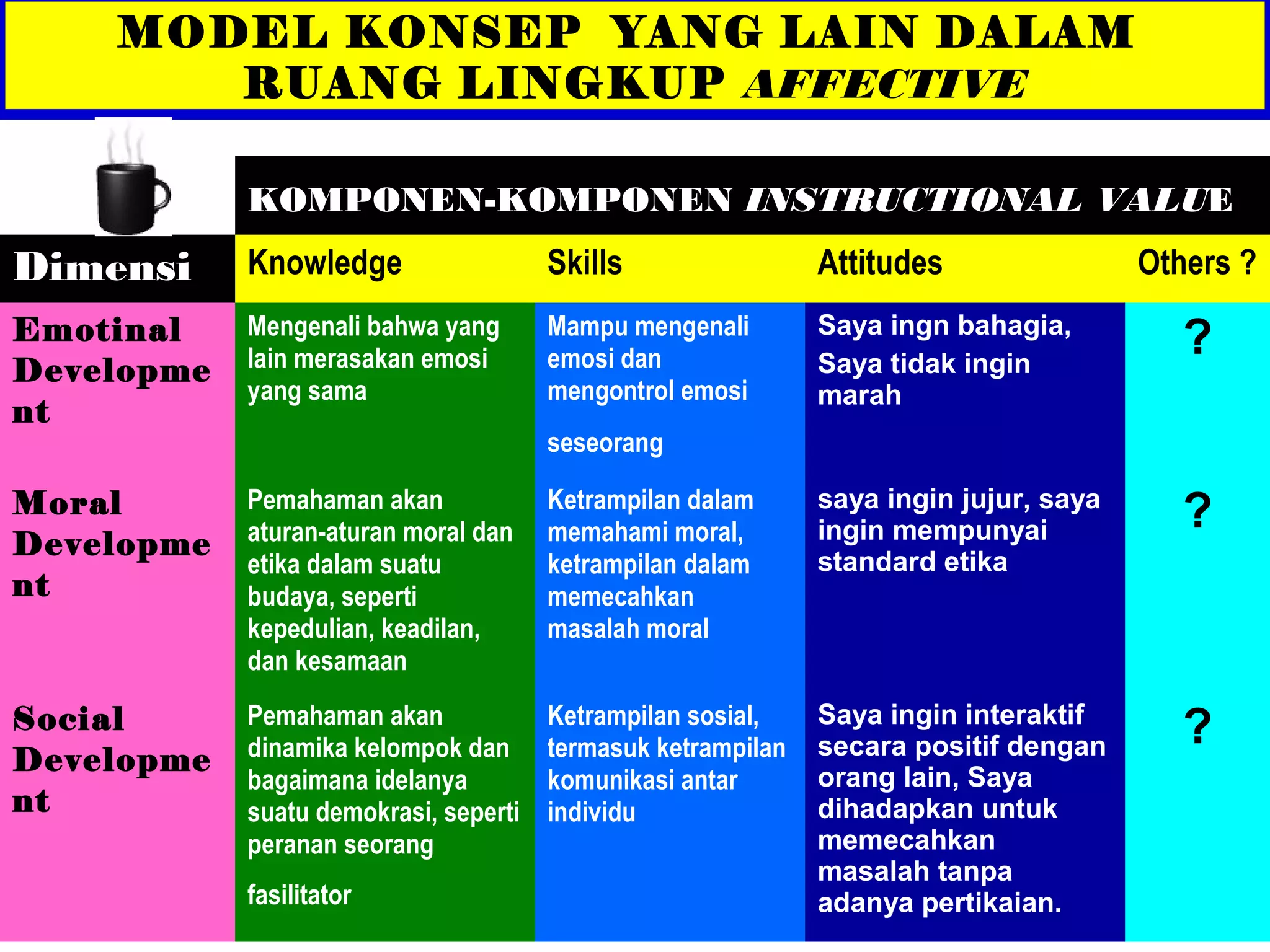 MODEL KONSEP YANG LAIN DALAM RUANG LINGKUP AFFECTIVE

KOMPONEN-KOMPONEN INSTRUCTIONAL VALUE

| Dimensi | Knowledge | Skills | Attitudes | Others ? |
|---|---|---|---|---|
| Emotinal Development | Mengenali bahwa yang lain merasakan emosi yang sama | Mampu mengenali emosi dan mengontrol emosi seseorang | Saya ingn bahagia, Saya tidak ingin marah | ? |
| Moral Development | Pemahaman akan aturan-aturan moral dan etika dalam suatu budaya, seperti kepedulian, keadilan, dan kesamaan | Ketrampilan dalam memahami moral, ketrampilan dalam memecahkan masalah moral | saya ingin jujur, saya ingin mempunyai standard etika | ? |
| Social Development | Pemahaman akan dinamika kelompok dan bagaimana idelanya suatu demokrasi, seperti peranan seorang fasilitator | Ketrampilan sosial, termasuk ketrampilan komunikasi antar individu | Saya ingin interaktif secara positif dengan orang lain, Saya dihadapkan untuk memecahkan masalah tanpa adanya pertikaian. | ? |